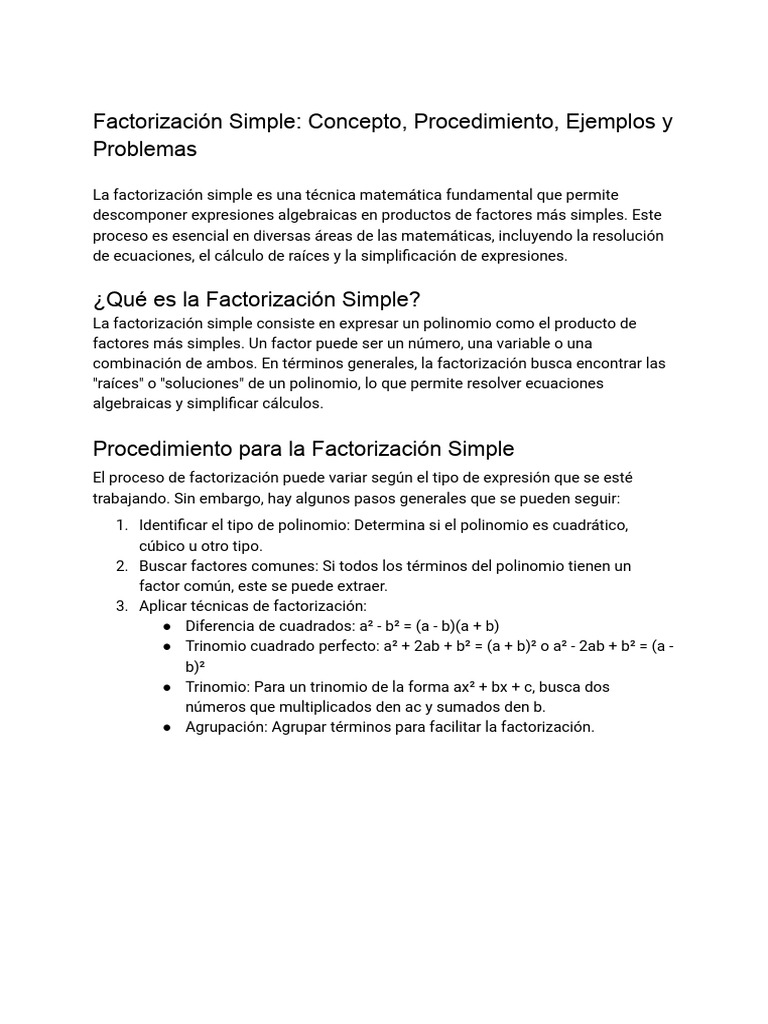 Factorización Simple: Concepto, Procedimiento, Ejemplos y Problemas

La factorización simple es una técnica matemática fundamental que permite descomponer expresiones algebraicas en productos de factores más simples. Este proceso es esencial en diversas áreas de las matemáticas, incluyendo la resolución de ecuaciones, el cálculo de raíces y la simplificación de expresiones.

¿Qué es la Factorización Simple?

La factorización simple consiste en expresar un polinomio como el producto de factores más simples. Un factor puede ser un número, una variable o una combinación de ambos. En términos generales, la factorización busca encontrar las "raíces" o "soluciones" de un polinomio, lo que permite resolver ecuaciones algebraicas y simplificar cálculos.

Procedimiento para la Factorización Simple

El proceso de factorización puede variar según el tipo de expresión que se esté trabajando. Sin embargo, hay algunos pasos generales que se pueden seguir:

1. Identificar el tipo de polinomio: Determina si el polinomio es cuadrático, cúbico u otro tipo.
2. Buscar factores comunes: Si todos los términos del polinomio tienen un factor común, este se puede extraer.
3. Aplicar técnicas de factorización:
   ● Diferencia de cuadrados: $a^2 - b^2 = (a - b)(a + b)$
   ● Trinomio cuadrado perfecto: $a^2 + 2ab + b^2 = (a + b)^2$ o $a^2 - 2ab + b^2 = (a - b)^2$
   ● Trinomio: Para un trinomio de la forma $ax^2 + bx + c$, busca dos números que multiplicados den ac y sumados den b.
   ● Agrupación: Agrupar términos para facilitar la factorización.